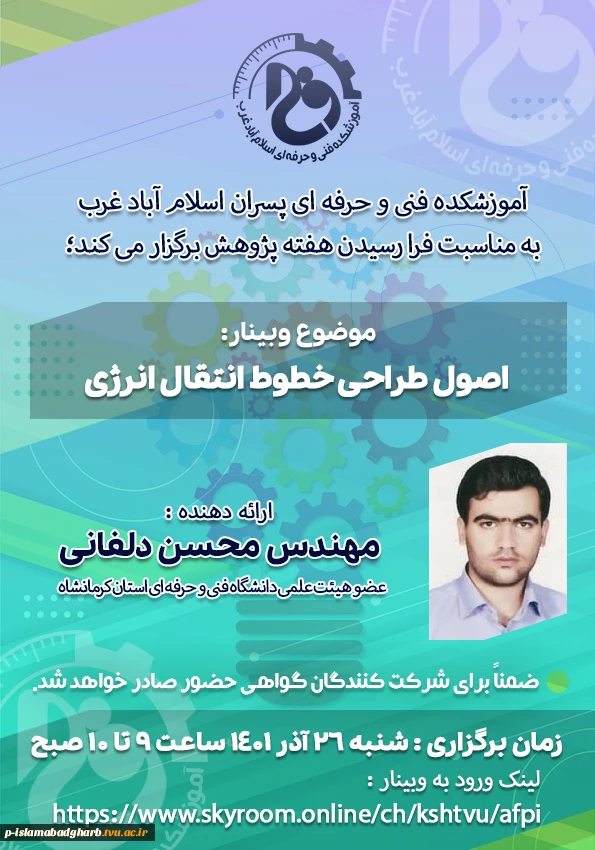 آموزشکده فنی و حرفه ای اسلام آباد غرب

آموزشکده فنی و حرفه ای پسران اسلام آباد غرب
به مناسبت فرا رسیدن هفته پژوهش برگزار می کند؛

موضوع وبینار:
اصول طراحی خطوط انتقال انرژی

ارائه دهنده :
مهندس محسن دلفانی
عضو هیئت علمی دانشگاه فنی و حرفه ای استان کرمانشاه

ضمناً برای شرکت کنندگان گواهی حضور صادر خواهد شد.

زمان برگزاری : شنبه ۲۶ آذر ۱۴۰۱ ساعت ۹ تا ۱۰ صبح
لینک ورود به وبینار :
https://www.skyroom.online/ch/kshtvu/afpi

p-islamabadgharb.tvu.ac.ir